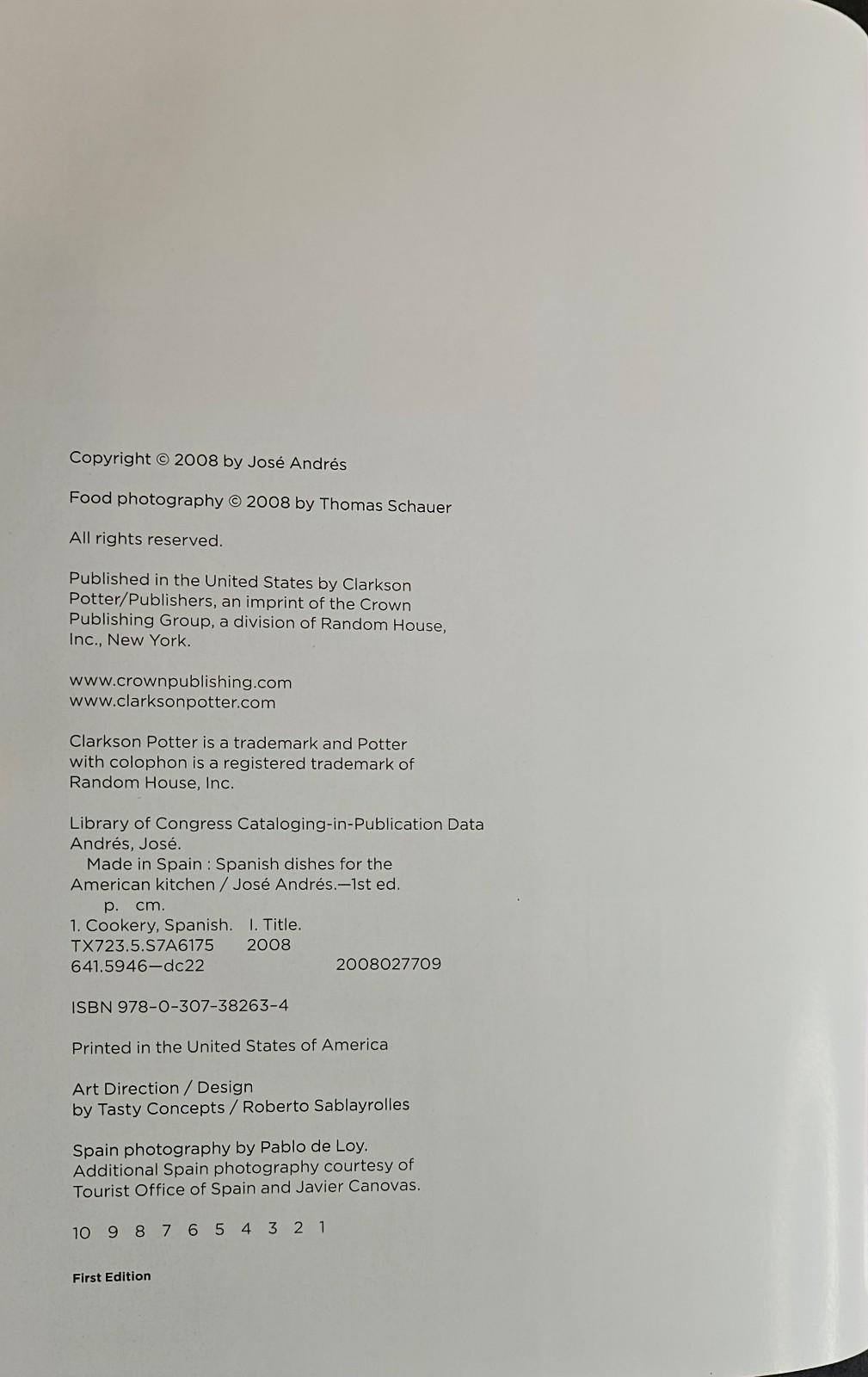 Copyright © 2008 by José Andrés

Food photography © 2008 by Thomas Schauer

All rights reserved.

Published in the United States by Clarkson Potter/Publishers, an imprint of the Crown Publishing Group, a division of Random House, Inc., New York.

www.crownpublishing.com
www.clarksonpotter.com

Clarkson Potter is a trademark and Potter with colophon is a registered trademark of Random House, Inc.

Library of Congress Cataloging-in-Publication Data
Andrés, José.
Made in Spain : Spanish dishes for the American kitchen / José Andrés.—1st ed.
p. cm.
1. Cookery, Spanish. I. Title.
TX723.5.S7A6175 2008
641.5946—dc22 2008027709

ISBN 978-0-307-38263-4

Printed in the United States of America

Art Direction / Design
by Tasty Concepts / Roberto Sablayrolles

Spain photography by Pablo de Loy.
Additional Spain photography courtesy of Tourist Office of Spain and Javier Canovas.

10 9 8 7 6 5 4 3 2 1

First Edition